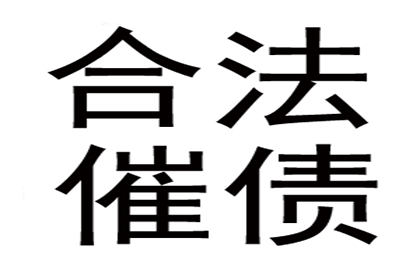 合法
催债